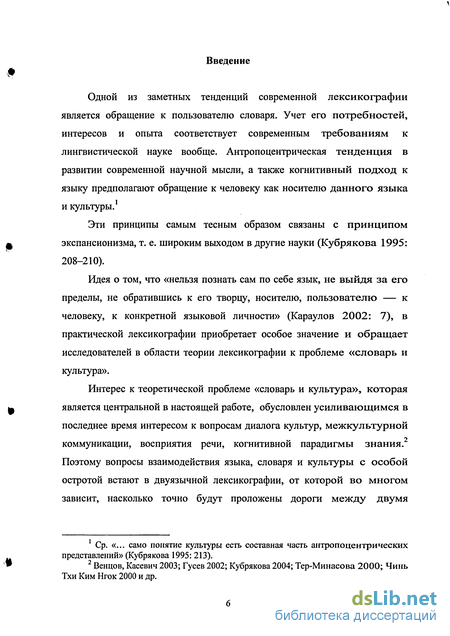 Введение

Одной из заметных тенденций современной лексикографии является обращение к пользователю словаря. Учет его потребностей, интересов и опыта соответствует современным требованиям к лингвистической науке вообще. Антропоцентрическая тенденция в развитии современной научной мысли, а также когнитивный подход к языку предполагают обращение к человеку как носителю данного языка и культуры.$^1$

Эти принципы самым тесным образом связаны с принципом экспансионизма, т. е. широким выходом в другие науки (Кубрякова 1995: 208–210).

Идея о том, что «нельзя познать сам по себе язык, не выйдя за его пределы, не обратившись к его творцу, носителю, пользователю — к человеку, к конкретной языковой личности» (Караулов 2002: 7), в практической лексикографии приобретает особое значение и обращает исследователей в области теории лексикографии к проблеме «словарь и культура».

Интерес к теоретической проблеме «словарь и культура», которая является центральной в настоящей работе, обусловлен усиливающимся в последнее время интересом к вопросам диалога культур, межкультурной коммуникации, восприятия речи, когнитивной парадигмы знания.$^2$ Поэтому вопросы взаимодействия языка, словаря и культуры с особой остротой встают в двуязычной лексикографии, от которой во многом зависит, насколько точно будут проложены дороги между двумя

$^1$ Ср. «... само понятие культуры есть составная часть антропоцентрических представлений» (Кубрякова 1995: 213).
$^2$ Венцов, Касевич 2003; Гусев 2002; Кубрякова 2004; Тер-Минасова 2000; Чинь Тхи Ким Нгок 2000 и др.

6

dsLib.net
библиотека диссертаций